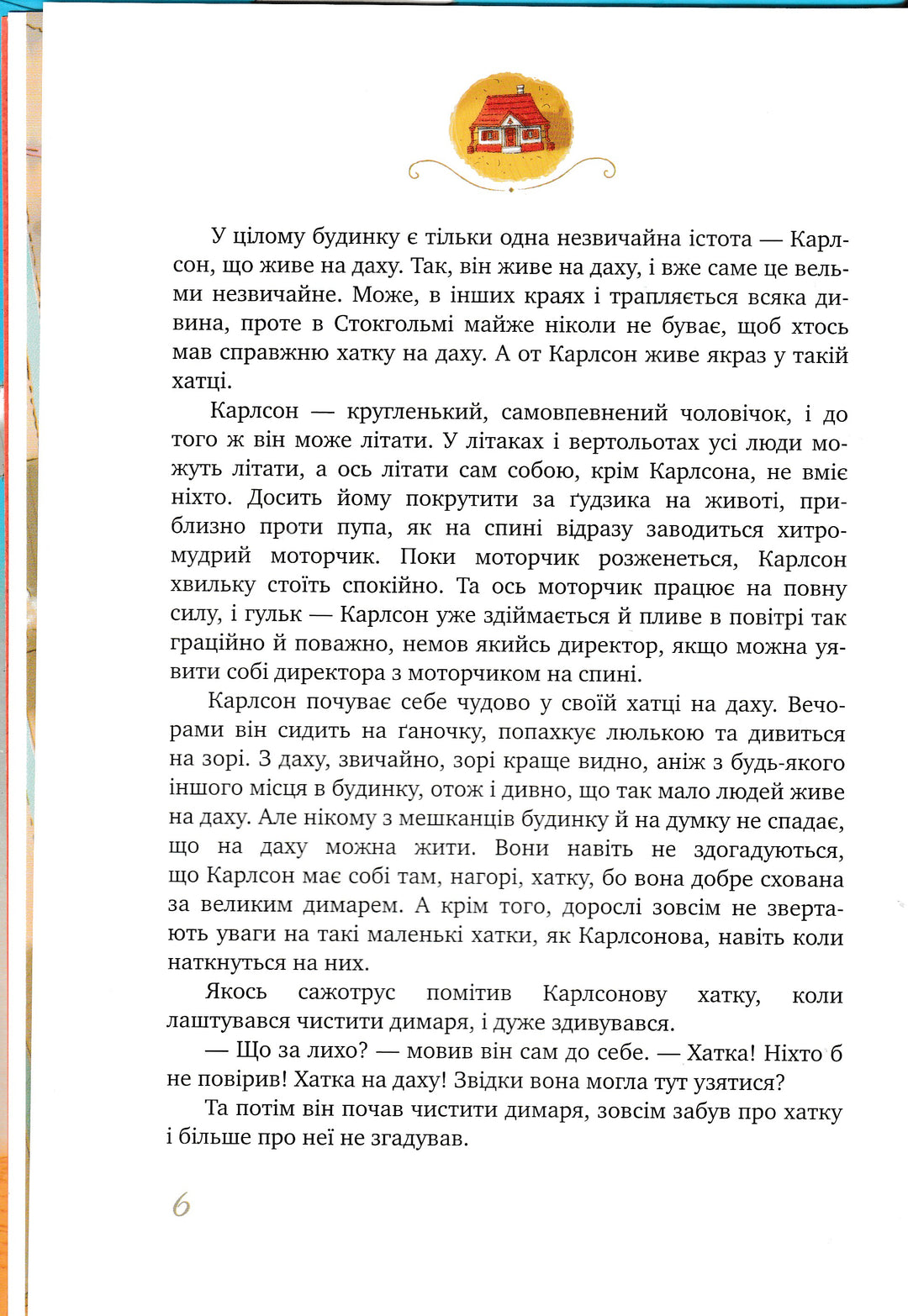 У цілому будинку є тільки одна незвичайна істота — Карлсон, що живе на даху. Так, він живе на даху, і вже саме це вельми незвичайне. Може, в інших краях і трапляється всяка дивина, проте в Стокгольмі майже ніколи не буває, щоб хтось мав справжню хатку на даху. А от Карлсон живе якраз у такій хатці.

Карлсон — кругленький, самовпевнений чоловічок, і до того ж він може літати. У літаках і вертольотах усі люди можуть літати, а ось літати сам собою, крім Карлсона, не вміє ніхто. Досить йому покрутити за ґудзика на животі, приблизно проти пупа, як на спині відразу заводиться хитромудрий моторчик. Поки моторчик розженеться, Карлсон хвильку стоїть спокійно. Та ось моторчик працює на повну силу, і гульк — Карлсон уже здіймається й пливе в повітрі так граційно й поважно, немов якийсь директор, якщо можна уявити собі директора з моторчиком на спині.

Карлсон почуває себе чудово у своїй хатці на даху. Вечорами він сидить на ґаночку, попахкує люлькою та дивиться на зорі. З даху, звичайно, зорі краще видно, аніж з будь-якого іншого місця в будинку, отож і дивно, що так мало людей живе на даху. Але нікому з мешканців будинку й на думку не спадає, що на даху можна жити. Вони навіть не здогадуються, що Карлсон має собі там, нагорі, хатку, бо вона добре схована за великим димарем. А крім того, дорослі зовсім не звертають уваги на такі маленькі хатки, як Карлсонова, навіть коли наткнуться на них.

Якось сажотрус помітив Карлсонову хатку, коли лаштувався чистити димаря, і дуже здивувався.

— Що за лихо? — мовив він сам до себе. — Хатка! Ніхто б не повірив! Хатка на даху! Звідки вона могла тут узятися?

Та потім він почав чистити димаря, зовсім забув про хатку і більше про неї не згадував.

6